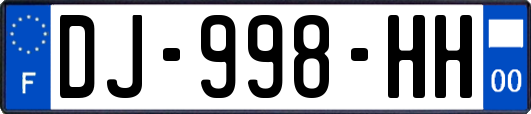 F
DJ-998-HH
00